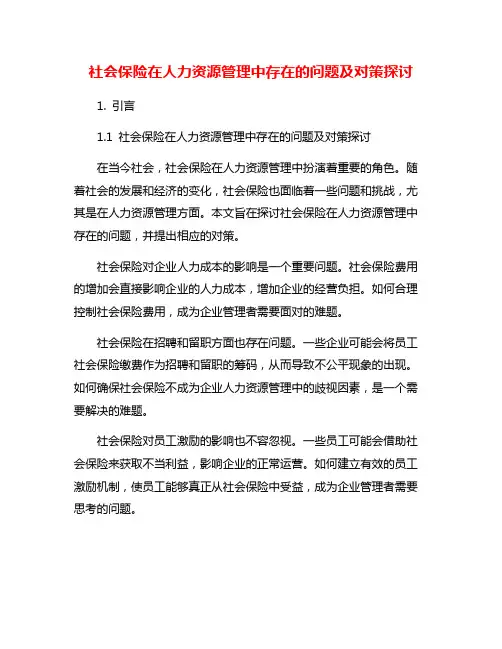 社会保险在人力资源管理中存在的问题及对策探讨

1. 引言

1.1 社会保险在人力资源管理中存在的问题及对策探讨

在当今社会，社会保险在人力资源管理中扮演着重要的角色。随着社会的发展和经济的变化，社会保险也面临着一些问题和挑战，尤其是在人力资源管理方面。本文旨在探讨社会保险在人力资源管理中存在的问题，并提出相应的对策。

社会保险对企业人力成本的影响是一个重要问题。社会保险费用的增加会直接影响企业的人力成本，增加企业的经营负担。如何合理控制社会保险费用，成为企业管理者需要面对的难题。

社会保险在招聘和留职方面也存在问题。一些企业可能会将员工社会保险缴费作为招聘和留职的筹码，从而导致不公平现象的出现。如何确保社会保险不成为企业人力资源管理中的歧视因素，是一个需要解决的难题。

社会保险对员工激励的影响也不容忽视。一些员工可能会借助社会保险来获取不当利益，影响企业的正常运营。如何建立有效的员工激励机制，使员工能够真正从社会保险中受益，成为企业管理者需要思考的问题。